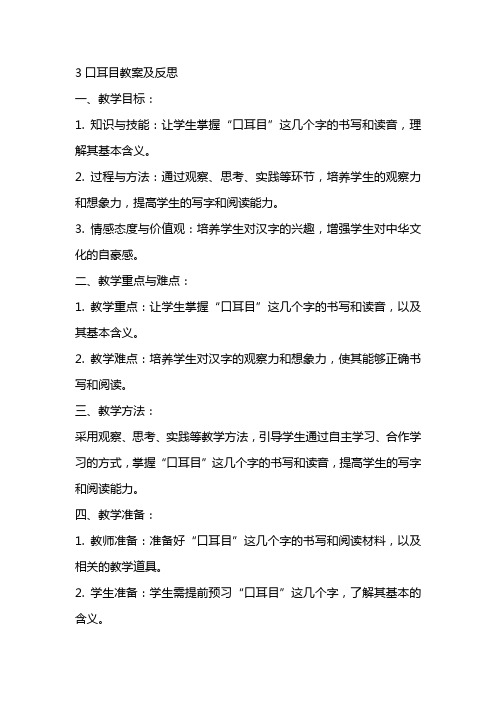 3 口耳目教案及反思

一、教学目标：

1. 知识与技能：让学生掌握“口耳目”这几个字的书写和读音，理解其基本含义。

2. 过程与方法：通过观察、思考、实践等环节，培养学生的观察力和想象力，提高学生的写字和阅读能力。

3. 情感态度与价值观：培养学生对汉字的兴趣，增强学生对中华文化的自豪感。

二、教学重点与难点：

1. 教学重点：让学生掌握“口耳目”这几个字的书写和读音，以及其基本含义。

2. 教学难点：培养学生对汉字的观察力和想象力，使其能够正确书写和阅读。

三、教学方法：

采用观察、思考、实践等教学方法，引导学生通过自主学习、合作学习的方式，掌握“口耳目”这几个字的书写和读音，提高学生的写字和阅读能力。

四、教学准备：

1. 教师准备：准备好“口耳目”这几个字的书写和阅读材料，以及相关的教学道具。

2. 学生准备：学生需提前预习“口耳目”这几个字，了解其基本的含义。